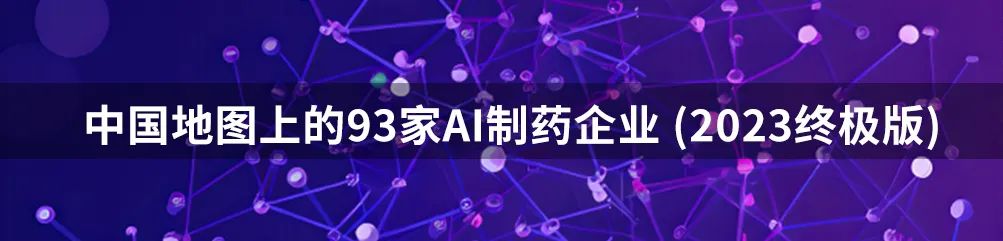 中国地图上的93家AI制药企业 (2023终极版)